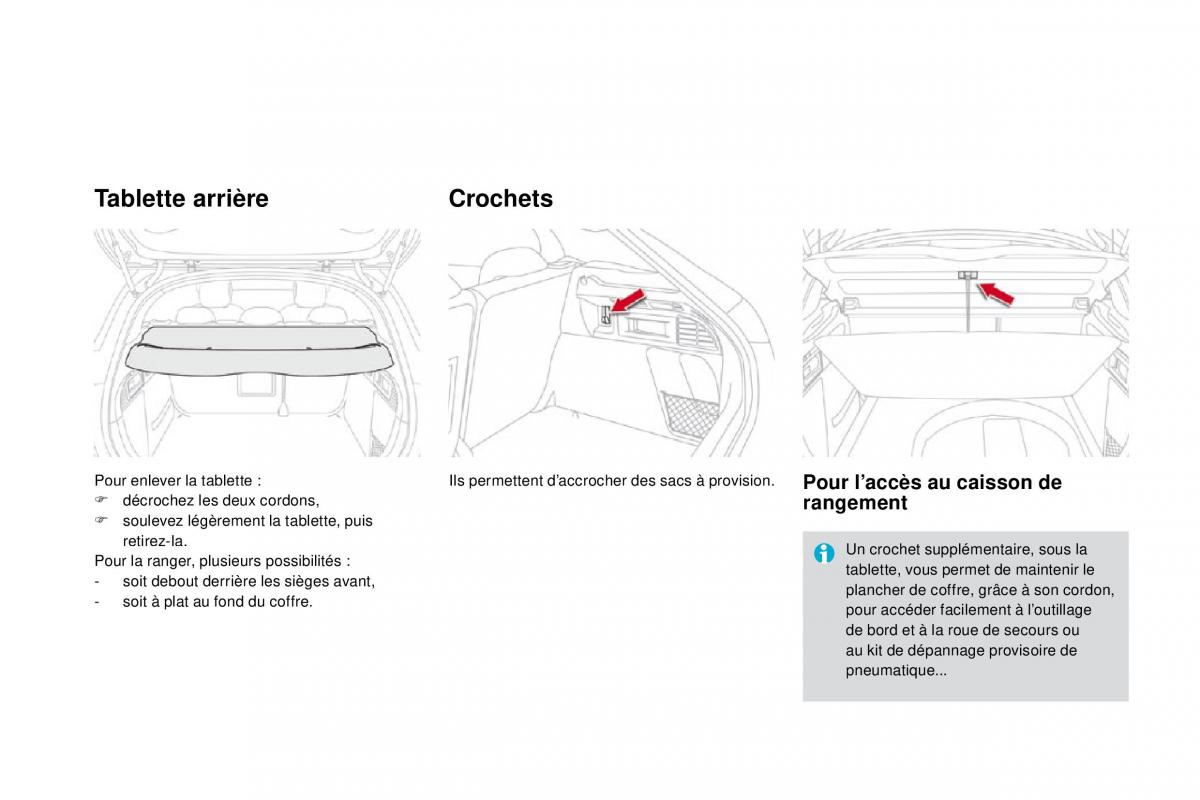 Tablette arrière

Pour enlever la tablette :
☞ décrochez les deux cordons,
☞ soulevez légèrement la tablette, puis retirez-la.
Pour la ranger, plusieurs possibilités :
- soit debout derrière les sièges avant,
- soit à plat au fond du coffre.

Crochets

Ils permettent d'accrocher des sacs à provision.

Pour l'accès au caisson de rangement

Un crochet supplémentaire, sous la tablette, vous permet de maintenir le plancher de coffre, grâce à son cordon, pour accéder facilement à l'outillage de bord et à la roue de secours ou au kit de dépannage provisoire de pneumatique...